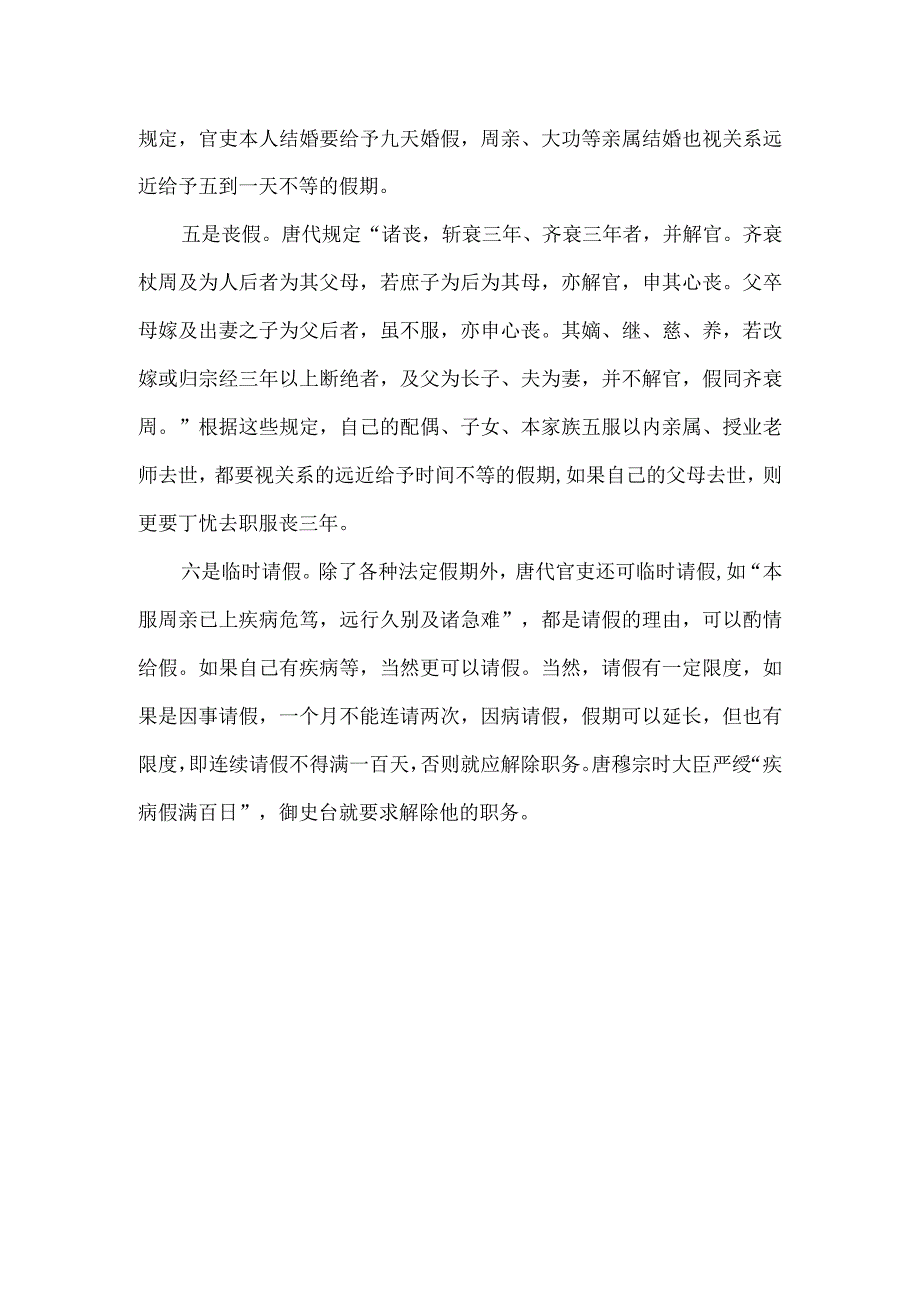 规定，官吏本人结婚要给予九天婚假，周亲、大功等亲属结婚也视关系远近给予五到一天不等的假期。

五是丧假。唐代规定“诸丧，斩衰三年、齐衰三年者，并解官。齐衰杖周及为人后者为其父母，若庶子为后为其母，亦解官，申其心丧。父卒母嫁及出妻之子为父后者，虽不服，亦申心丧。其嫡、继、慈、养，若改嫁或归宗经三年以上断绝者，及父为长子、夫为妻，并不解官，假同齐衰周。”根据这些规定，自己的配偶、子女、本家族五服以内亲属、授业老师去世，都要视关系的远近给予时间不等的假期，如果自己的父母去世，则更要丁忧去职服丧三年。

六是临时请假。除了各种法定假期外，唐代官吏还可临时请假，如“本服周亲已上疾病危笃，远行久别及诸急难”，都是请假的理由，可以酌情给假。如果自己有疾病等，当然更可以请假。当然，请假有一定限度，如果是因事请假，一个月不能连请两次，因病请假，假期可以延长，但也有限度，即连续请假不得满一百天，否则就应解除职务。唐穆宗时大臣严绶“疾病假满百日”，御史台就要求解除他的职务。